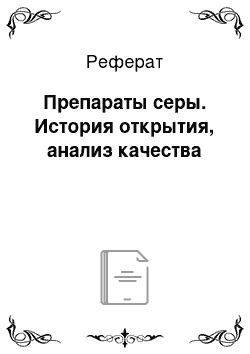 Реферат

Препараты серы. История открытия, анализ качества